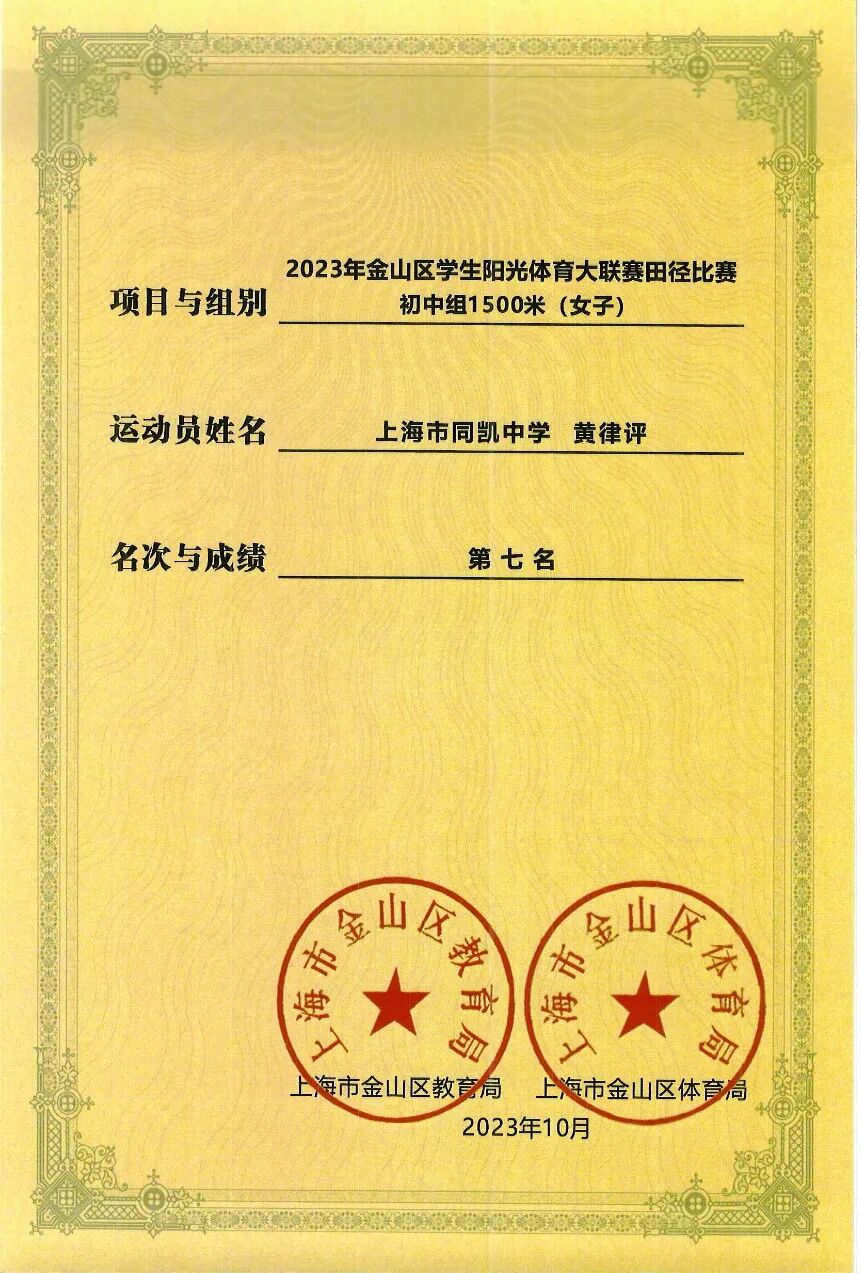 项目与组别 2023年金山区学生阳光体育大联赛田径比赛 初中组1500米（女子）

运动员姓名 上海市同凯中学 黄律评

名次与成绩 第七名

上海市金山区教育局

上海市金山区体育局

上海市金山区教育局 上海市金山区体育局
2023年10月